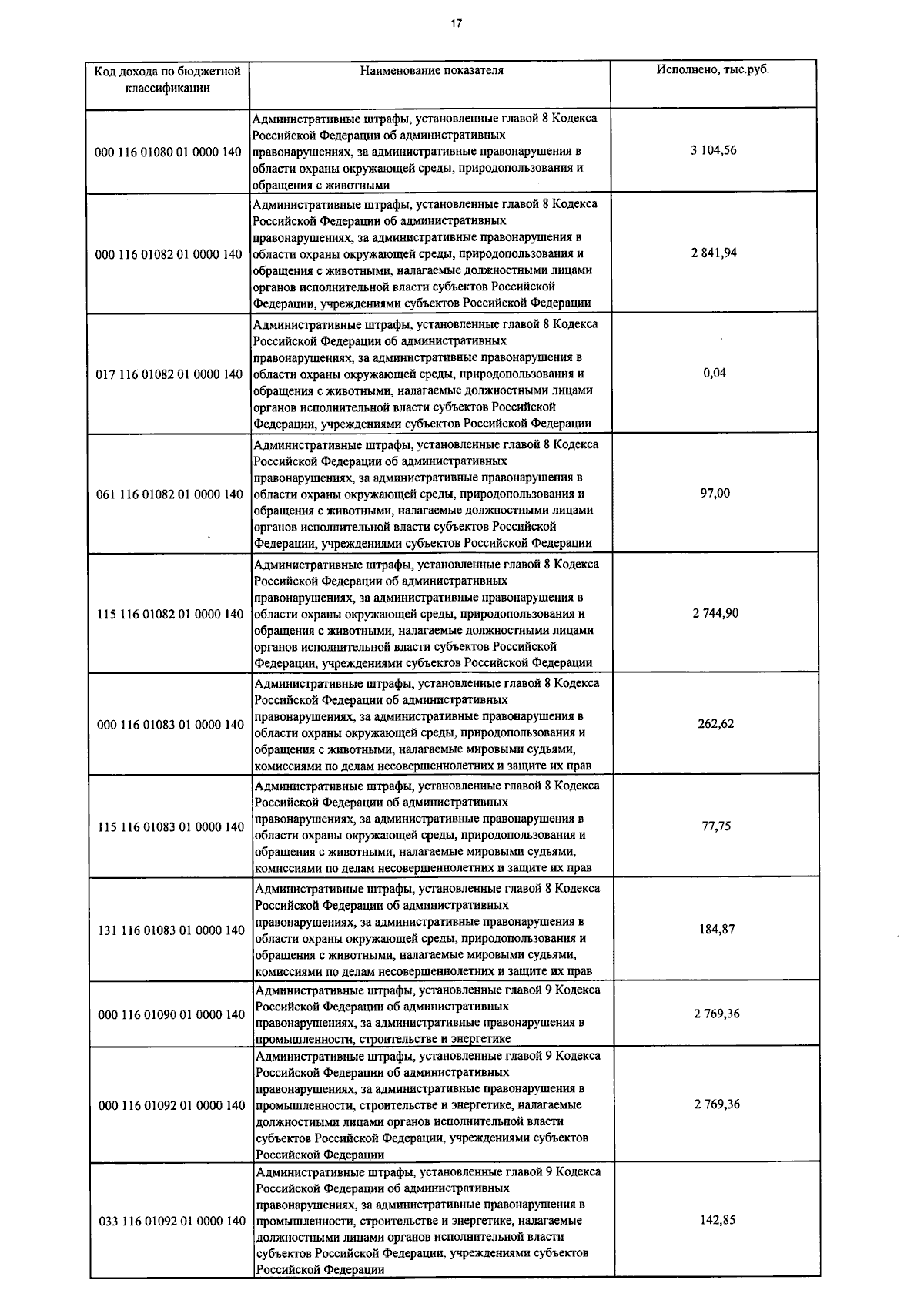 17

| Код дохода по бюджетной классификации | Наименование показателя | Исполнено, тыс.руб. |
|---|---|---|
| 000 116 01080 01 0000 140 | Административные штрафы, установленные главой 8 Кодекса Российской Федерации об административных правонарушениях, за административные правонарушения в области охраны окружающей среды, природопользования и обращения с животными | 3 104,56 |
| 000 116 01082 01 0000 140 | Административные штрафы, установленные главой 8 Кодекса Российской Федерации об административных правонарушениях, за административные правонарушения в области охраны окружающей среды, природопользования и обращения с животными, налагаемые должностными лицами органов исполнительной власти субъектов Российской Федерации, учреждениями субъектов Российской Федерации | 2 841,94 |
| 017 116 01082 01 0000 140 | Административные штрафы, установленные главой 8 Кодекса Российской Федерации об административных правонарушениях, за административные правонарушения в области охраны окружающей среды, природопользования и обращения с животными, налагаемые должностными лицами органов исполнительной власти субъектов Российской Федерации, учреждениями субъектов Российской Федерации | 0,04 |
| 061 116 01082 01 0000 140 | Административные штрафы, установленные главой 8 Кодекса Российской Федерации об административных правонарушениях, за административные правонарушения в области охраны окружающей среды, природопользования и обращения с животными, налагаемые должностными лицами органов исполнительной власти субъектов Российской Федерации, учреждениями субъектов Российской Федерации | 97,00 |
| 115 116 01082 01 0000 140 | Административные штрафы, установленные главой 8 Кодекса Российской Федерации об административных правонарушениях, за административные правонарушения в области охраны окружающей среды, природопользования и обращения с животными, налагаемые должностными лицами органов исполнительной власти субъектов Российской Федерации, учреждениями субъектов Российской Федерации | 2 744,90 |
| 000 116 01083 01 0000 140 | Административные штрафы, установленные главой 8 Кодекса Российской Федерации об административных правонарушениях, за административные правонарушения в области охраны окружающей среды, природопользования и обращения с животными, налагаемые мировыми судьями, комиссиями по делам несовершеннолетних и защите их прав | 262,62 |
| 115 116 01083 01 0000 140 | Административные штрафы, установленные главой 8 Кодекса Российской Федерации об административных правонарушениях, за административные правонарушения в области охраны окружающей среды, природопользования и обращения с животными, налагаемые мировыми судьями, комиссиями по делам несовершеннолетних и защите их прав | 77,75 |
| 131 116 01083 01 0000 140 | Административные штрафы, установленные главой 8 Кодекса Российской Федерации об административных правонарушениях, за административные правонарушения в области охраны окружающей среды, природопользования и обращения с животными, налагаемые мировыми судьями, комиссиями по делам несовершеннолетних и защите их прав | 184,87 |
| 000 116 01090 01 0000 140 | Административные штрафы, установленные главой 9 Кодекса Российской Федерации об административных правонарушениях, за административные правонарушения в промышленности, строительстве и энергетике | 2 769,36 |
| 000 116 01092 01 0000 140 | Административные штрафы, установленные главой 9 Кодекса Российской Федерации об административных правонарушениях, за административные правонарушения в промышленности, строительстве и энергетике, налагаемые должностными лицами органов исполнительной власти субъектов Российской Федерации, учреждениями субъектов Российской Федерации | 2 769,36 |
| 033 116 01092 01 0000 140 | Административные штрафы, установленные главой 9 Кодекса Российской Федерации об административных правонарушениях, за административные правонарушения в промышленности, строительстве и энергетике, налагаемые должностными лицами органов исполнительной власти субъектов Российской Федерации, учреждениями субъектов Российской Федерации | 142,85 |